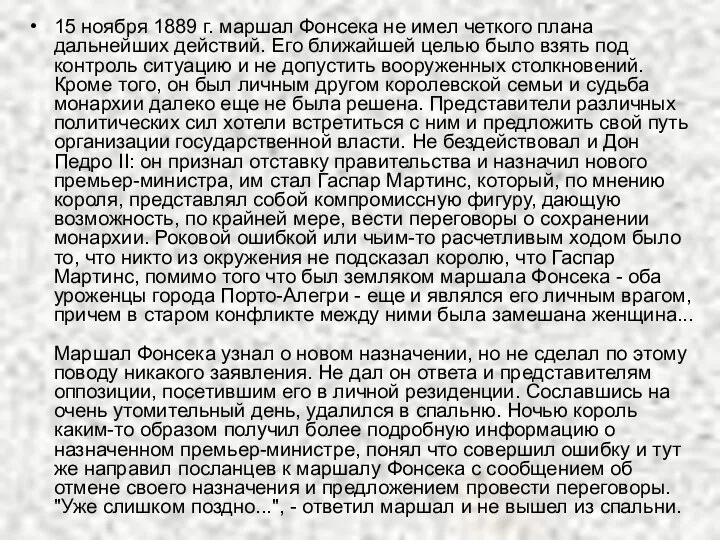 • 15 ноября 1889 г. маршал Фонсека не имел четкого плана дальнейших действий. Его ближайшей целью было взять под контроль ситуацию и не допустить вооруженных столкновений. Кроме того, он был личным другом королевской семьи и судьба монархии далеко еще не была решена. Представители различных политических сил хотели встретиться с ним и предложить свой путь организации государственной власти. Не бездействовал и Дон Педро II: он признал отставку правительства и назначил нового премьер-министра, им стал Гаспар Мартинс, который, по мнению короля, представлял собой компромиссную фигуру, дающую возможность, по крайней мере, вести переговоры о сохранении монархии. Роковой ошибкой или чьим-то расчетливым ходом было то, что никто из окружения не подсказал королю, что Гаспар Мартинс, помимо того что был земляком маршала Фонсека - оба уроженцы города Порто-Алегри - еще и являлся его личным врагом, причем в старом конфликте между ними была замешана женщина...

Маршал Фонсека узнал о новом назначении, но не сделал по этому поводу никакого заявления. Не дал он ответа и представителям оппозиции, посетившим его в личной резиденции. Сославшись на очень утомительный день, удалился в спальню. Ночью король каким-то образом получил более подробную информацию о назначенном премьер-министре, понял что совершил ошибку и тут же направил посланцев к маршалу Фонсека с сообщением об отмене своего назначения и предложением провести переговоры. "Уже слишком поздно...", - ответил маршал и не вышел из спальни.